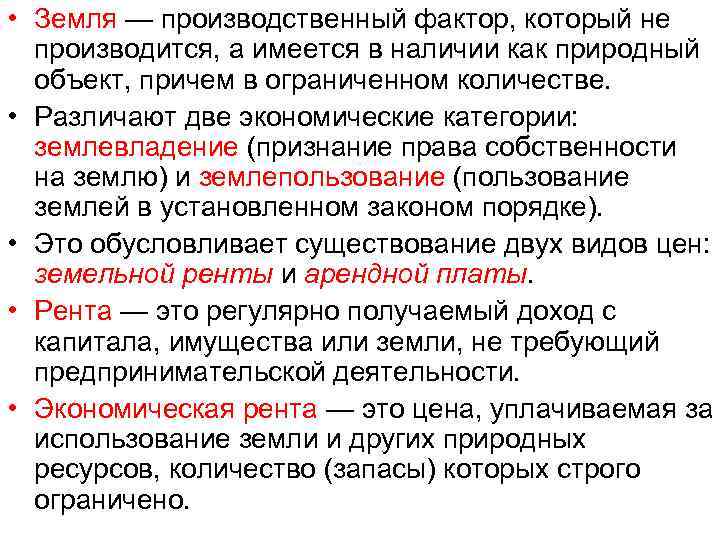 • Земля — производственный фактор, который не производится, а имеется в наличии как природный объект, причем в ограниченном количестве.

• Различают две экономические категории: землевладение (признание права собственности на землю) и землепользование (пользование землей в установленном законом порядке).

• Это обусловливает существование двух видов цен: земельной ренты и арендной платы.

• Рента — это регулярно получаемый доход с капитала, имущества или земли, не требующий предпринимательской деятельности.

• Экономическая рента — это цена, уплачиваемая за использование земли и других природных ресурсов, количество (запасы) которых строго ограничено.